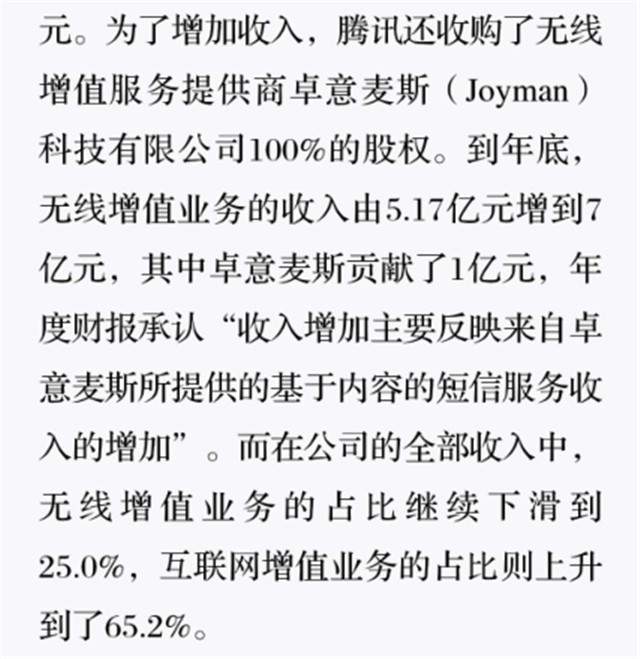 元。为了增加收入，腾讯还收购了无线增值服务提供商卓意麦斯（Joyman）科技有限公司100%的股权。到年底，无线增值业务的收入由5.17亿元增到7亿元，其中卓意麦斯贡献了1亿元，年度财报承认“收入增加主要反映来自卓意麦斯所提供的基于内容的短信服务收入的增加”。而在公司的全部收入中，无线增值业务的占比继续下滑到25.0%，互联网增值业务的占比则上升到了65.2%。